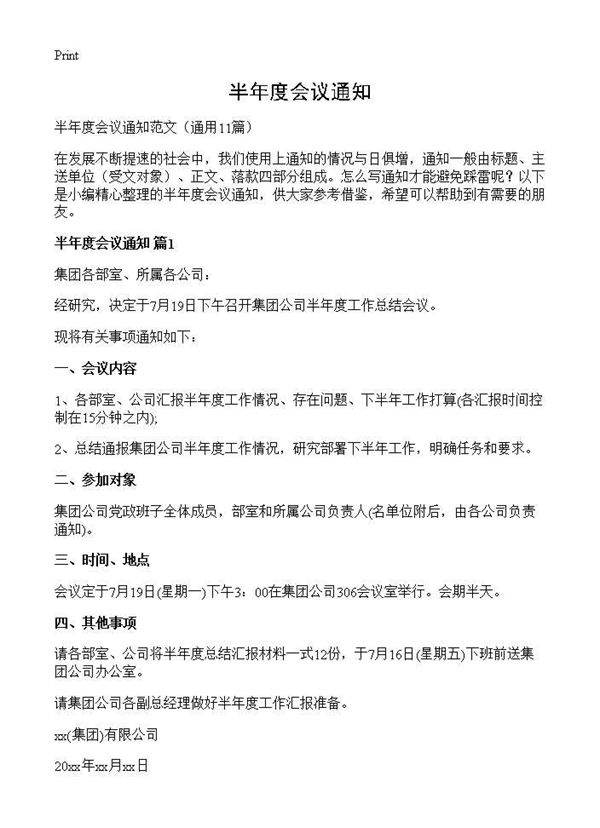 Print

半年度会议通知

半年度会议通知范文（通用11篇）

在发展不断提速的社会中，我们使用上通知的情况与日俱增，通知一般由标题、主送单位（受文对象）、正文、落款四部分组成。怎么写通知才能避免踩雷呢？以下是小编精心整理的半年度会议通知，供大家参考借鉴，希望可以帮助到有需要的朋友。

半年度会议通知 篇1

集团各部室、所属各公司：

经研究，决定于7月19日下午召开集团公司半年度工作总结会议。

现将有关事项通知如下：

一、会议内容

1、各部室、公司汇报半年度工作情况、存在问题、下半年工作打算(各汇报时间控制在15分钟之内);

2、总结通报集团公司半年度工作情况，研究部署下半年工作，明确任务和要求。

二、参加对象

集团公司党政班子全体成员，部室和所属公司负责人(名单位附后，由各公司负责通知)。

三、时间、地点

会议定于7月19日(星期一)下午3：00在集团公司306会议室举行。会期半天。

四、其他事项

请各部室、公司将半年度总结汇报材料一式12份，于7月16日(星期五)下班前送集团公司办公室。

请集团公司各副总经理做好半年度工作汇报准备。

xx(集团)有限公司

20xx年xx月xx日